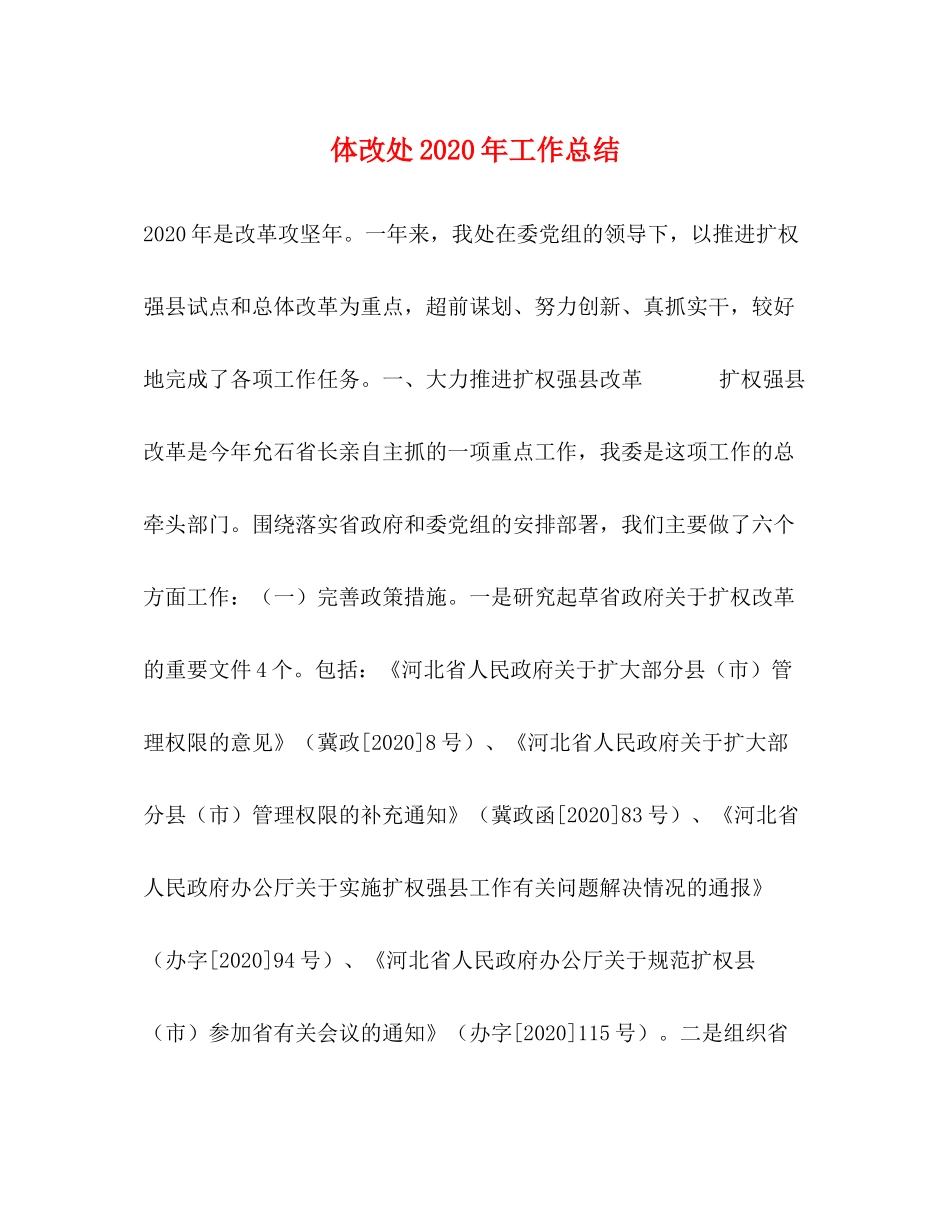 体改处2020年工作总结

2020年是改革攻坚年。一年来，我处在委党组的领导下，以推进扩权强县试点和总体改革为重点，超前谋划、努力创新、真抓实干，较好地完成了各项工作任务。一、大力推进扩权强县改革　　　扩权强县改革是今年允石省长亲自主抓的一项重点工作，我委是这项工作的总牵头部门。围绕落实省政府和委党组的安排部署，我们主要做了六个方面工作：（一）完善政策措施。一是研究起草省政府关于扩权改革的重要文件4个。包括：《河北省人民政府关于扩大部分县（市）管理权限的意见》（冀政[2020]8号）、《河北省人民政府关于扩大部分县（市）管理权限的补充通知》（冀政函[2020]83号）、《河北省人民政府办公厅关于实施扩权强县工作有关问题解决情况的通报》（办字[2020]94号）、《河北省人民政府办公厅关于规范扩权县（市）参加省有关会议的通知》（办字[2020]115号）。二是组织省